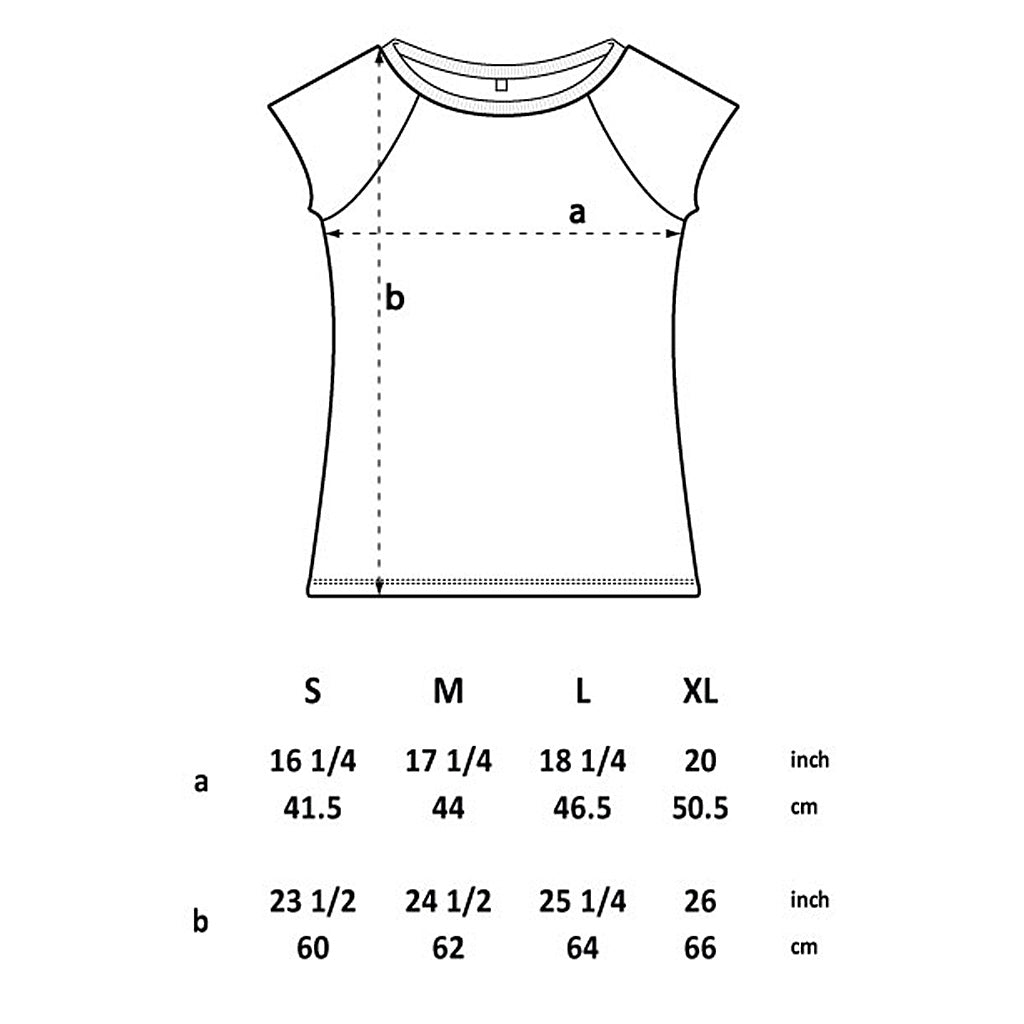 a

b

| | S | M | L | XL | |
|---|---|---|---|---|---|
| a | 16 1/4 | 17 1/4 | 18 1/4 | 20 | inch |
| | 41.5 | 44 | 46.5 | 50.5 | cm |
| b | 23 1/2 | 24 1/2 | 25 1/4 | 26 | inch |
| | 60 | 62 | 64 | 66 | cm |